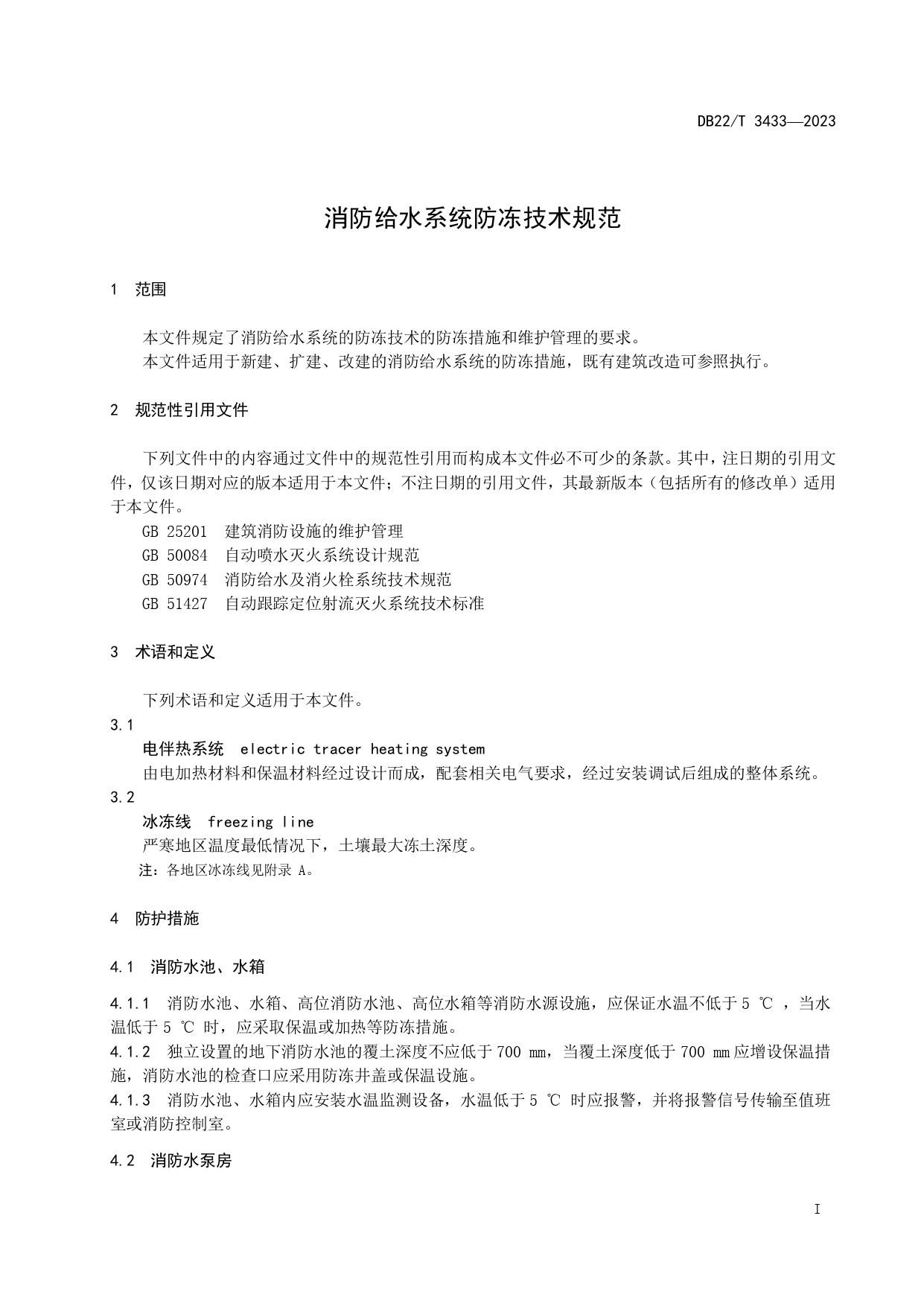 DB22/T 3433—2023

消防给水系统防冻技术规范

1 范围

本文件规定了消防给水系统的防冻技术的防冻措施和维护管理的要求。
本文件适用于新建、扩建、改建的消防给水系统的防冻措施，既有建筑改造可参照执行。

2 规范性引用文件

下列文件中的内容通过文件中的规范性引用而构成本文件必不可少的条款。其中，注日期的引用文件，仅该日期对应的版本适用于本文件；不注日期的引用文件，其最新版本（包括所有的修改单）适用于本文件。
GB 25201 建筑消防设施的维护管理
GB 50084 自动喷水灭火系统设计规范
GB 50974 消防给水及消火栓系统技术规范
GB 51427 自动跟踪定位射流灭火系统技术标准

3 术语和定义

下列术语和定义适用于本文件。
3.1
电伴热系统 electric tracer heating system
由电加热材料和保温材料经过设计而成，配套相关电气要求，经过安装调试后组成的整体系统。
3.2
冰冻线 freezing line
严寒地区温度最低情况下，土壤最大冻土深度。
注：各地区冰冻线见附录 A。

4 防护措施

4.1 消防水池、水箱

4.1.1 消防水池、水箱、高位消防水池、高位水箱等消防水源设施，应保证水温不低于 5 ℃ ，当水温低于 5 ℃ 时，应采取保温或加热等防冻措施。
4.1.2 独立设置的地下消防水池的覆土深度不应低于 700 mm，当覆土深度低于 700 mm 应增设保温措施，消防水池的检查口应采用防冻井盖或保温设施。
4.1.3 消防水池、水箱内应安装水温监测设备，水温低于 5 ℃ 时应报警，并将报警信号传输至值班室或消防控制室。

4.2 消防水泵房

I